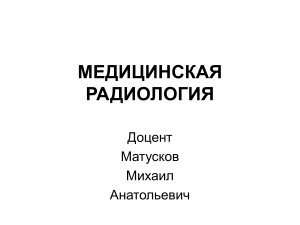 МЕДИЦИНСКАЯ РАДИОЛОГИЯ

Доцент
Матусков
Михаил
Анатольевич